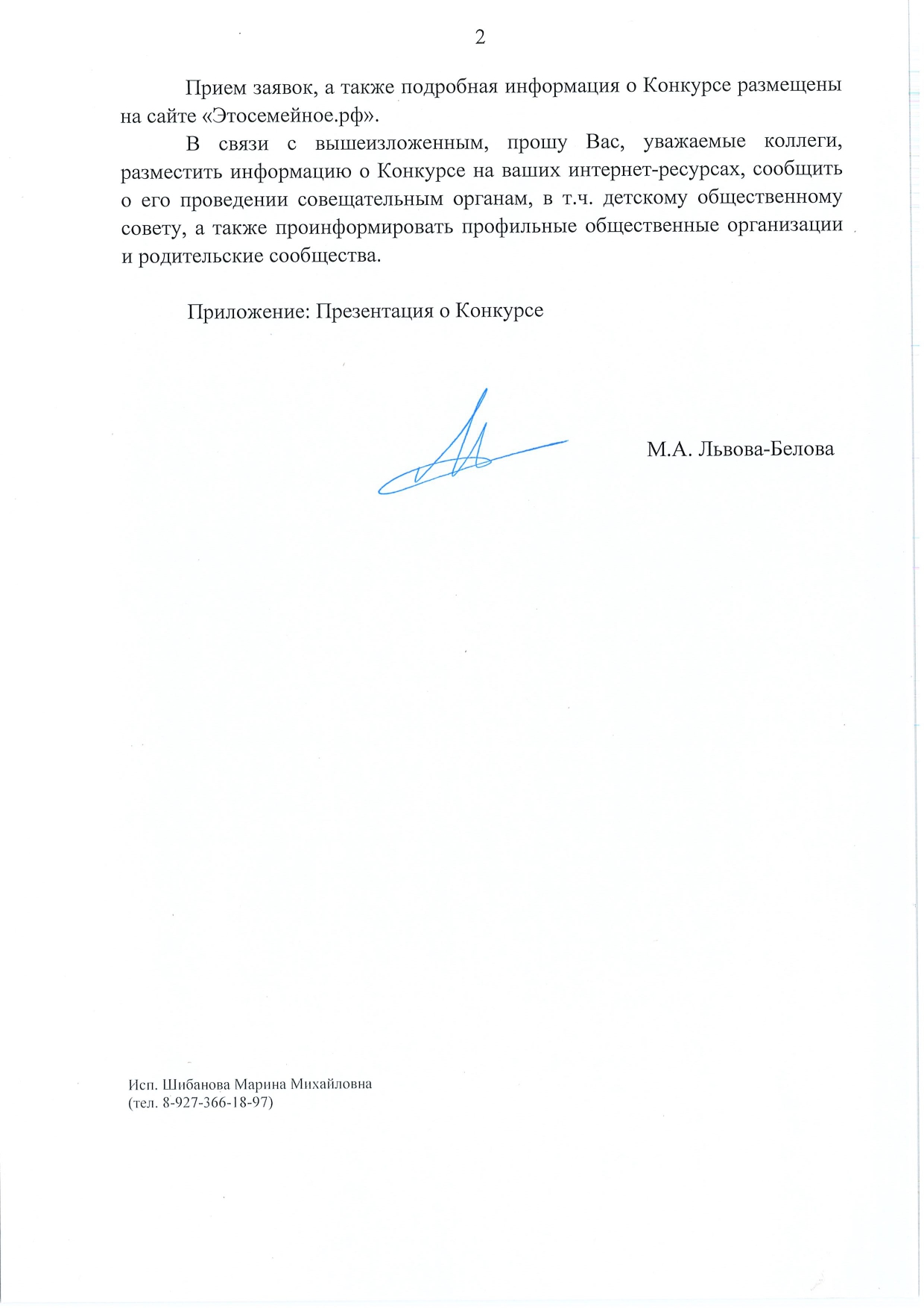 2

Прием заявок, а также подробная информация о Конкурсе размещены на сайте «Этосемейное.рф».

В связи с вышеизложенным, прошу Вас, уважаемые коллеги, разместить информацию о Конкурсе на ваших интернет-ресурсах, сообщить о его проведении совещательным органам, в т.ч. детскому общественному совету, а также проинформировать профильные общественные организации и родительские сообщества.

Приложение: Презентация о Конкурсе

М.А. Львова-Белова

Исп. Шибанова Марина Михайловна
(тел. 8-927-366-18-97)